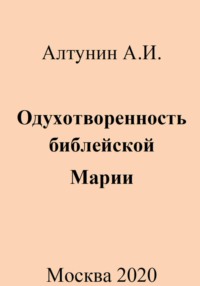 Алтунин А.И.

Одухотворенность библейской Марии

Москва 2020